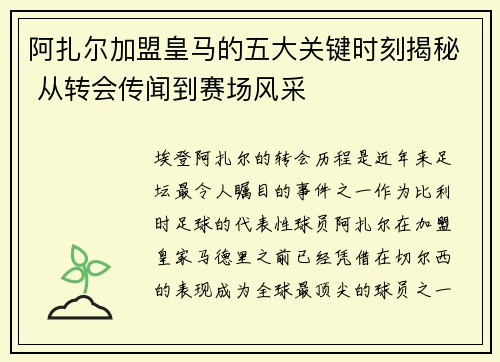 阿扎尔加盟皇马的五大关键时刻揭秘 从转会传闻到赛场风采

埃登阿扎尔的转会历程是近年来足坛最令人瞩目的事件之一作为比利时足球的代表性球员阿扎尔在加盟皇家马德里之前已经凭借在切尔西的表现成为全球最顶尖的球员之一